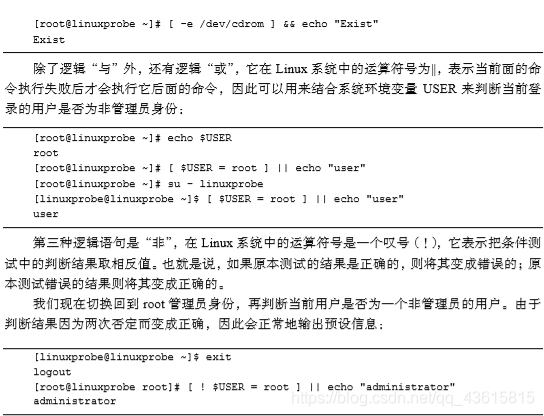 [root@linuxprobe ~]# [ -e /dev/cdrom ] && echo "Exist"
Exist

除了逻辑“与”外，还有逻辑“或”，它在 Linux 系统中的运算符号为||，表示当前面的命令执行失败后才会执行它后面的命令，因此可以用来结合系统环境变量 USER 来判断当前登录的用户是否为非管理员身份：

[root@linuxprobe ~]# echo $USER
root
[root@linuxprobe ~]# [ $USER = root ] || echo "user"
[root@linuxprobe ~]# su - linuxprobe
[linuxprobe@linuxprobe ~]$ [ $USER = root ] || echo "user"
user

第三种逻辑语句是“非”，在 Linux 系统中的运算符号是一个叹号（！），它表示把条件测试中的判断结果取相反值。也就是说，如果原本测试的结果是正确的，则将其变成错误的；原本测试错误的结果则将其变成正确的。

我们现在切换回到 root 管理员身份，再判断当前用户是否为一个非管理员的用户。由于判断结果因为两次否定而变成正确，因此会正常地输出预设信息：

[linuxprobe@linuxprobe ~]$ exit
logout
[root@linuxprobe root]# [ ! $USER = root ] || echo "administrator"
administrator

https://blog.csdn.net/qq_43615815